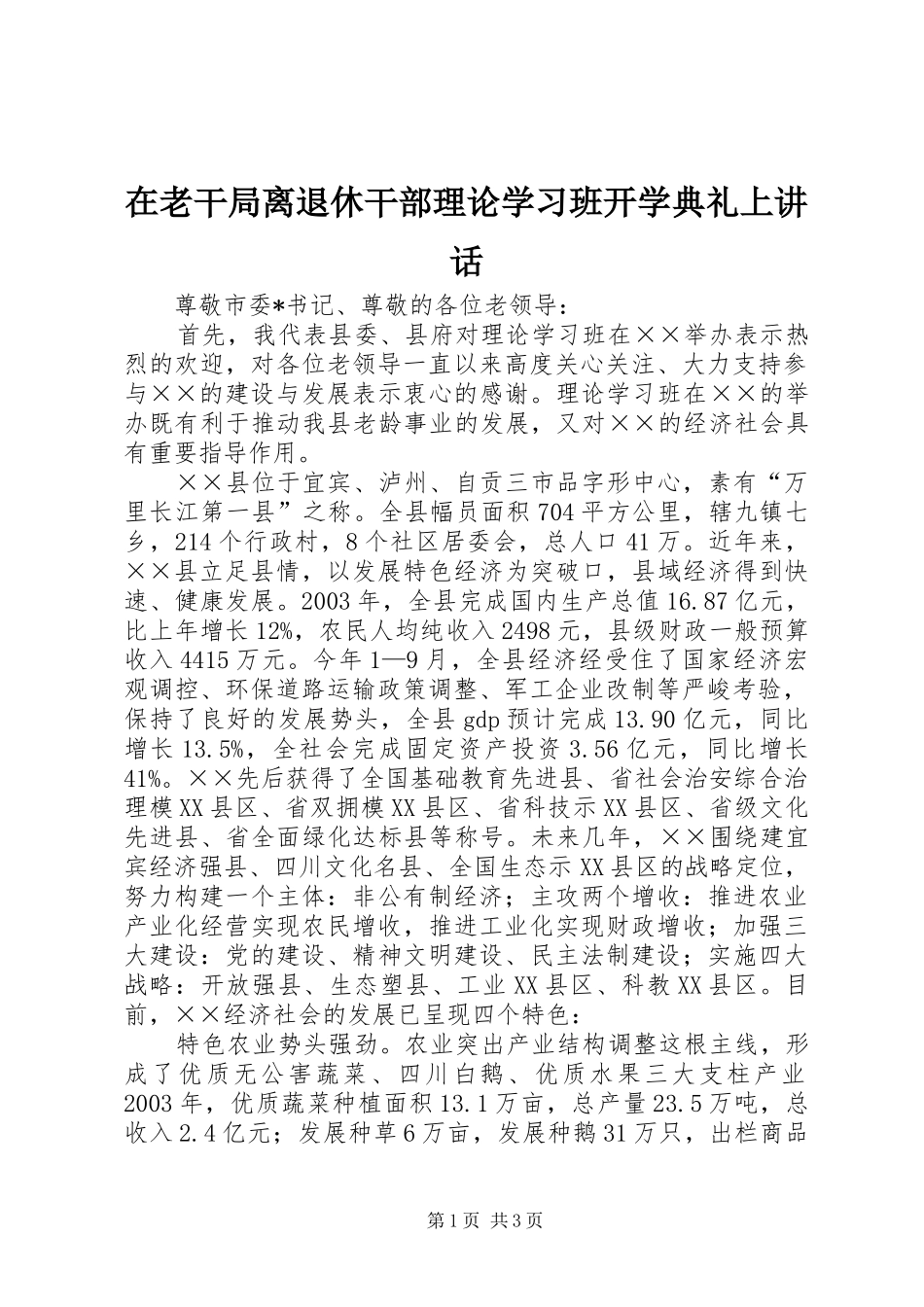 在老干局离退休干部理论学习班开学典礼上讲话

尊敬市委*书记、尊敬的各位老领导：

首先，我代表县委、县府对理论学习班在××举办表示热烈的欢迎，对各位老领导一直以来高度关心关注、大力支持参与××的建设与发展表示衷心的感谢。理论学习班在××的举办既有利于推动我县老龄事业的发展，又对××的经济社会具有重要指导作用。

××县位于宜宾、泸州、自贡三市品字形中心，素有“万里长江第一县”之称。全县幅员面积704平方公里，辖九镇七乡，214个行政村，8个社区居委会，总人口41万。近年来，××县立足县情，以发展特色经济为突破口，县域经济得到快速、健康发展。2003年，全县完成国内生产总值16.87亿元，比上年增长12%，农民人均纯收入2498元，县级财政一般预算收入4415万元。今年1—9月，全县经济经受住了国家经济宏观调控、环保道路运输政策调整、军工企业改制等严峻考验，保持了良好的发展势头，全县gdp预计完成13.90亿元，同比增长13.5%，全社会完成固定资产投资3.56亿元，同比增长41%。××先后获得了全国基础教育先进县、省社会治安综合治理模XX县区、省双拥模XX县区、省科技示XX县区、省级文化先进县、省全面绿化达标县等称号。未来几年，××围绕建宜宾经济强县、四川文化名县、全国生态示XX县区的战略定位，努力构建一个主体：非公有制经济；主攻两个增收：推进农业产业化经营实现农民增收，推进工业化实现财政增收；加强三大建设：党的建设、精神文明建设、民主法制建设；实施四大战略：开放强县、生态塑县、工业XX县区、科教XX县区。目前，××经济社会的发展已呈现四个特色：

特色农业势头强劲。农业突出产业结构调整这根主线，形成了优质无公害蔬菜、四川白鹅、优质水果三大支柱产业2003年，优质蔬菜种植面积13.1万亩，总产量23.5万吨，总收入2.4亿元；发展种草6万亩，发展种鹅31万只，出栏商品

第1页 共3页